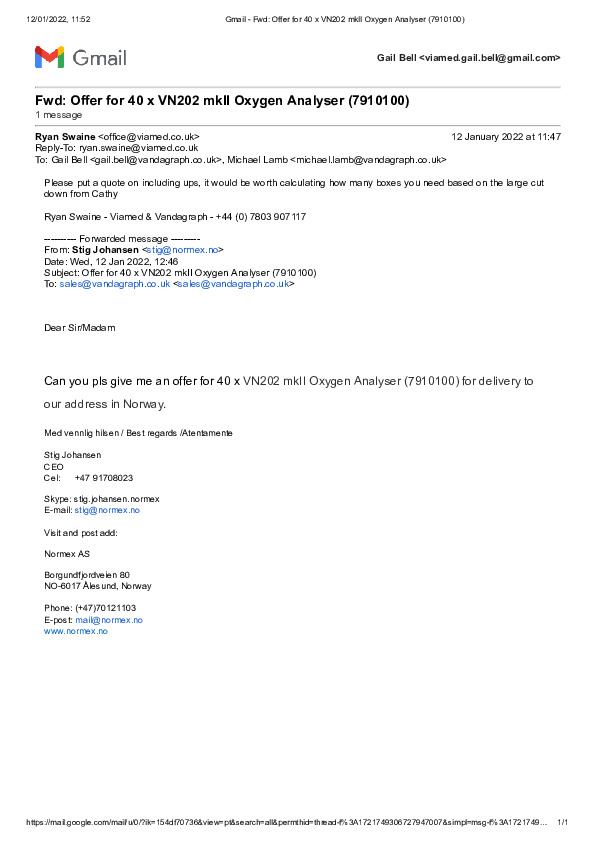 12/01/2022, 11:52 Gmail - Fwd: Offer for 40 x VN202 mkII Oxygen Analyser (7910100)

Gmail

Gail Bell <viamed.gail.bell@gmail.com>

Fwd: Offer for 40 x VN202 mkII Oxygen Analyser (7910100)
1 message

Ryan Swaine <office@viamed.co.uk> 12 January 2022 at 11:47
Reply-To: ryan.swaine@viamed.co.uk
To: Gail Bell <gail.bell@vandagraph.co.uk>, Michael Lamb <michael.lamb@vandagraph.co.uk>

Please put a quote on including ups, it would be worth calculating how many boxes you need based on the large cut down from Cathy

Ryan Swaine - Viamed & Vandagraph - +44 (0) 7803 907117

---------- Forwarded message ---------
From: Stig Johansen <stig@normex.no>
Date: Wed, 12 Jan 2022, 12:46
Subject: Offer for 40 x VN202 mkII Oxygen Analyser (7910100)
To: sales@vandagraph.co.uk <sales@vandagraph.co.uk>

Dear Sir/Madam

Can you pls give me an offer for 40 x VN202 mkII Oxygen Analyser (7910100) for delivery to our address in Norway.

Med vennlig hilsen / Best regards /Atentamente

Stig Johansen
CEO
Cel: +47 91708023

Skype: stig.johansen.normex
E-mail: stig@normex.no

Visit and post add:

Normex AS

Borgundfjordveien 80
NO-6017 Ålesund, Norway

Phone: (+47)70121103
E-post: mail@normex.no
www.normex.no

https://mail.google.com/mail/u/0/?ik=154df70736&view=pt&search=all&permthid=thread-f%3A1721749306727947007&simpl=msg-f%3A1721749... 1/1